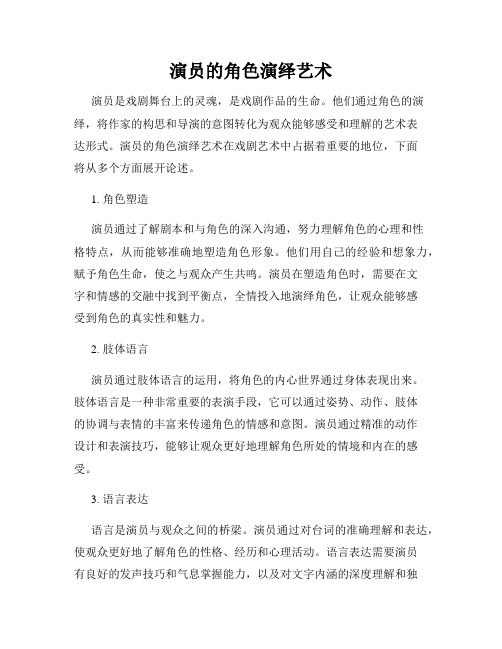 演员的角色演绎艺术

演员是戏剧舞台上的灵魂，是戏剧作品的生命。他们通过角色的演绎，将作家的构思和导演的意图转化为观众能够感受和理解的艺术表达形式。演员的角色演绎艺术在戏剧艺术中占据着重要的地位，下面将从多个方面展开论述。

1. 角色塑造

演员通过了解剧本和与角色的深入沟通，努力理解角色的心理和性格特点，从而能够准确地塑造角色形象。他们用自己的经验和想象力，赋予角色生命，使之与观众产生共鸣。演员在塑造角色时，需要在文字和情感的交融中找到平衡点，全情投入地演绎角色，让观众能够感受到角色的真实性和魅力。

2. 肢体语言

演员通过肢体语言的运用，将角色的内心世界通过身体表现出来。肢体语言是一种非常重要的表演手段，它可以通过姿势、动作、肢体的协调与表情的丰富来传递角色的情感和意图。演员通过精准的动作设计和表演技巧，能够让观众更好地理解角色所处的情境和内在的感受。

3. 语言表达

语言是演员与观众之间的桥梁。演员通过对台词的准确理解和表达，使观众更好地了解角色的性格、经历和心理活动。语言表达需要演员有良好的发声技巧和气息掌握能力，以及对文字内涵的深度理解和独